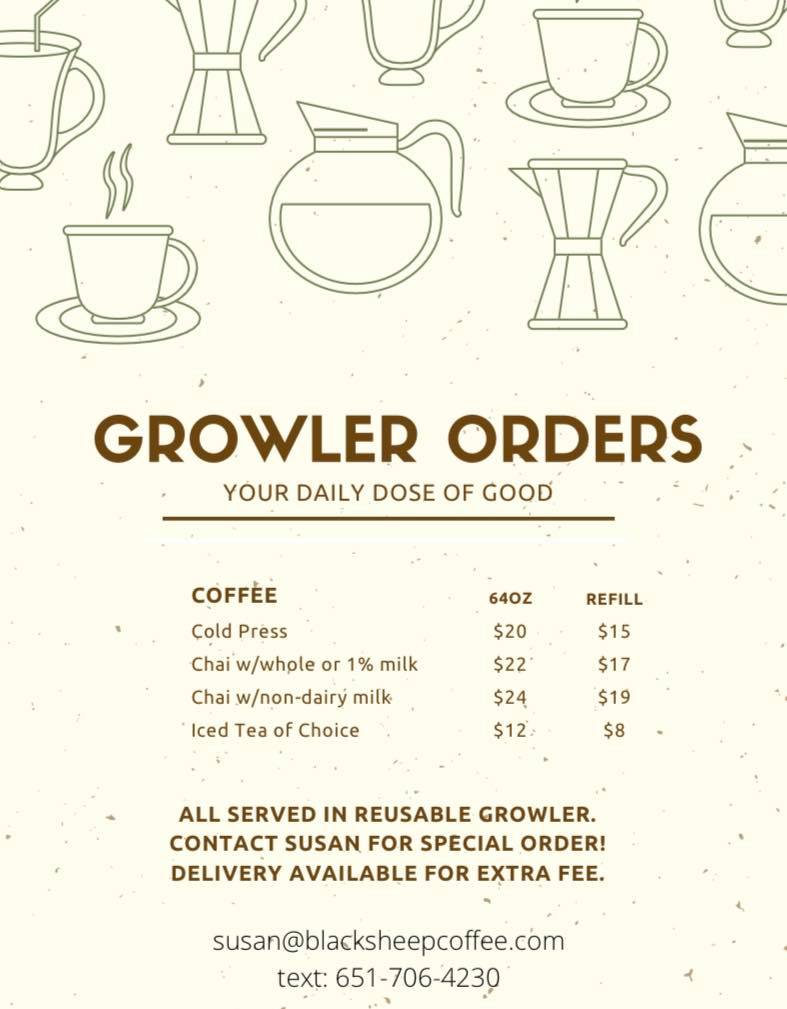 GROWLER ORDERS

YOUR DAILY DOSE OF GOOD

| COFFEE | 64OZ | REFILL |
|---|---|---|
| Cold Press | $20 | $15 |
| Chai w/whole or 1% milk | $22 | $17 |
| Chai w/non-dairy milk | $24 | $19 |
| Iced Tea of Choice | $12 | $8 |

ALL SERVED IN REUSABLE GROWLER.
CONTACT SUSAN FOR SPECIAL ORDER!
DELIVERY AVAILABLE FOR EXTRA FEE.

susan@blacksheepcoffee.com
text: 651-706-4230